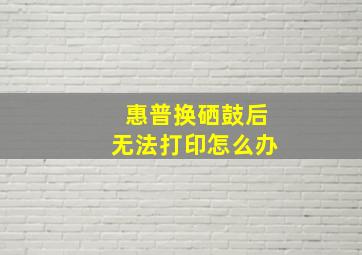 惠普换硒鼓后
无法打印怎么办